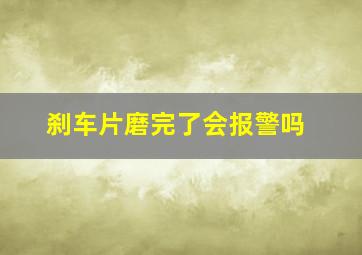 刹车片磨完了会报警吗